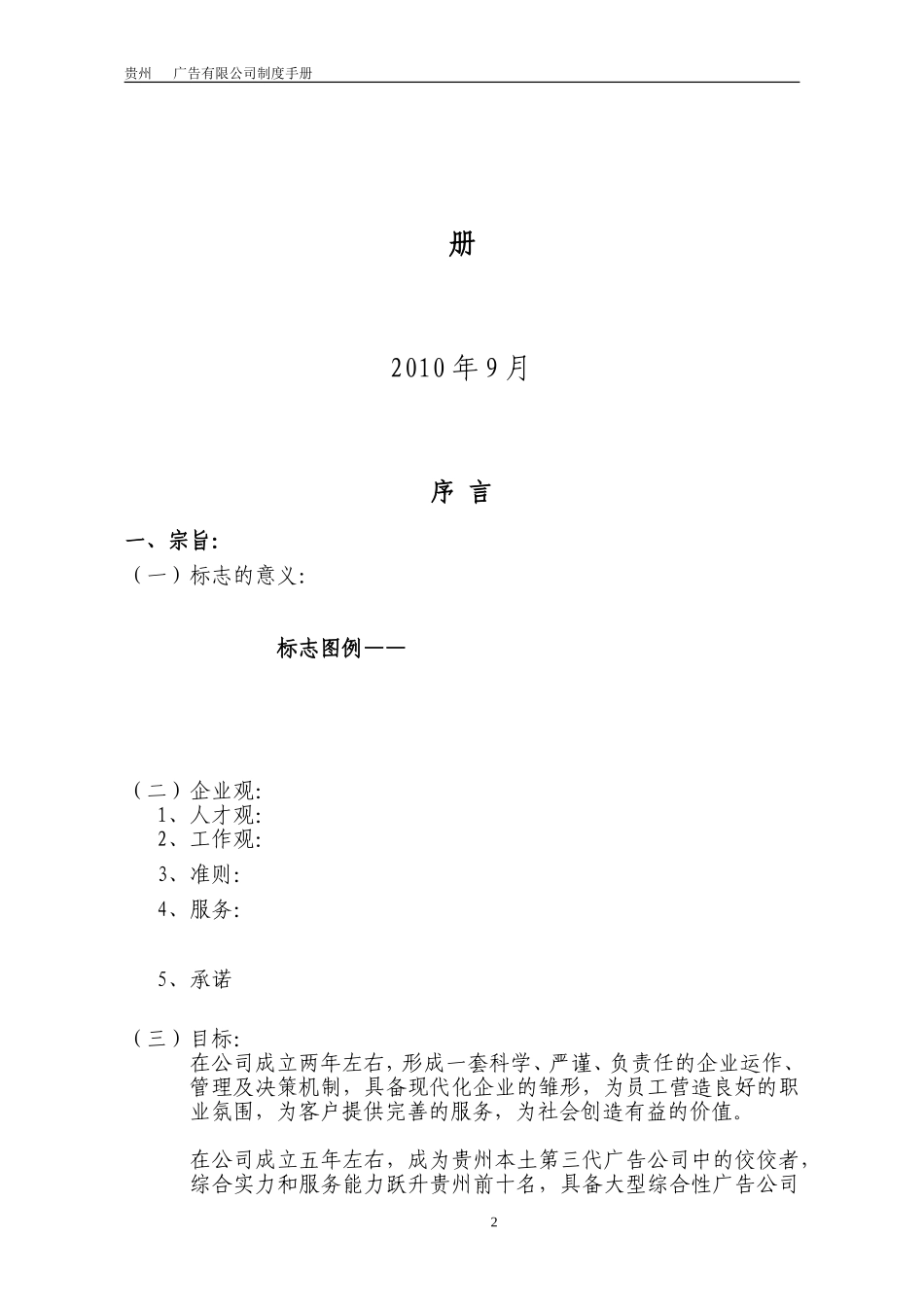 贵州　广告有限公司制度手册

册

2010 年 9 月

序 言

一、宗旨:

（一）标志的意义:

标志图例——

（二）企业观:

1、人才观:

2、工作观:

3、准则:

4、服务:

5、承诺

（三）目标:

在公司成立两年左右，形成一套科学、严谨、负责任的企业运作、管理及决策机制，具备现代化企业的雏形，为员工营造良好的职业氛围，为客户提供完善的服务，为社会创造有益的价值。

在公司成立五年左右，成为贵州本土第三代广告公司中的佼佼者，综合实力和服务能力跃升贵州前十名，具备大型综合性广告公司

2